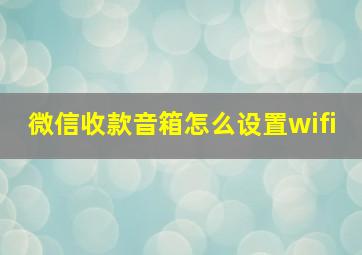 微信收款音箱怎么设置wifi